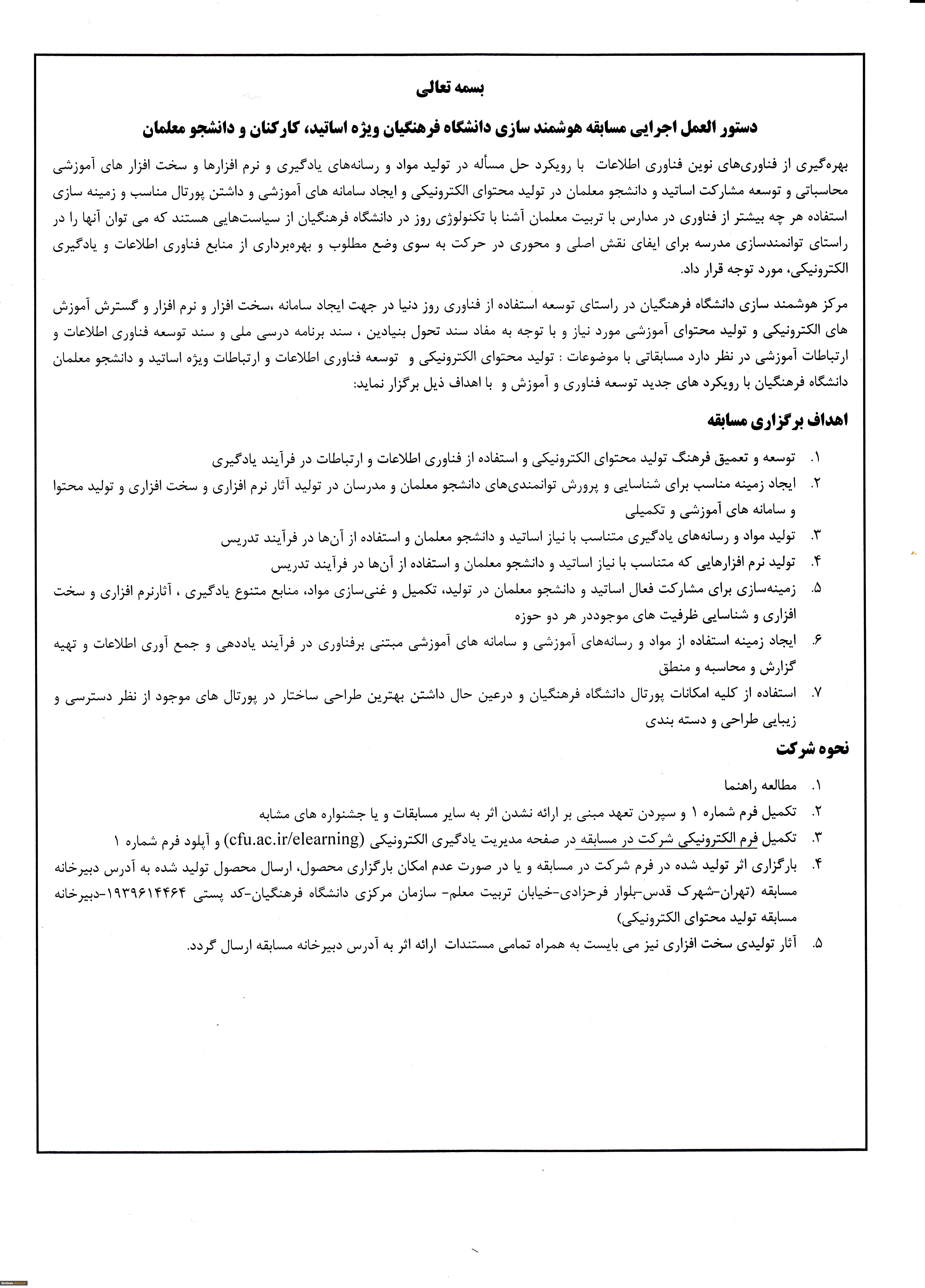 بسمه تعالی

دستور العمل اجرایی مسابقه هوشمند سازی دانشگاه فرهنگیان ویژه اساتید، کارکنان و دانشجو معلمان

بهره‌گیری از فناوری‌های نوین فناوری اطلاعات با رویکرد حل مسأله در تولید مواد و رسانه‌های یادگیری و نرم افزارها و سخت افزار های آموزشی محاسباتی و توسعه مشارکت اساتید و دانشجو معلمان در تولید محتوای الکترونیکی و ایجاد سامانه های آموزشی و داشتن پورتال مناسب و زمینه سازی استفاده هر چه بیشتر از فناوری در مدارس با تربیت معلمان آشنا با تکنولوژی روز در دانشگاه فرهنگیان از سیاست‌هایی هستند که می توان آنها را در راستای توانمندسازی مدرسه برای ایفای نقش اصلی و محوری در حرکت به سوی وضع مطلوب و بهره‌برداری از منابع فناوری اطلاعات و یادگیری الکترونیکی، مورد توجه قرار داد.

مرکز هوشمند سازی دانشگاه فرهنگیان در راستای توسعه استفاده از فناوری روز دنیا در جهت ایجاد سامانه ،سخت افزار و نرم افزار و گسترش آموزش های الکترونیکی و تولید محتوای آموزشی مورد نیاز و با توجه به مفاد سند تحول بنیادین ، سند برنامه درسی ملی و سند توسعه فناوری اطلاعات و ارتباطات آموزشی در نظر دارد مسابقاتی با موضوعات : تولید محتوای الکترونیکی و توسعه فناوری اطلاعات و ارتباطات ویژه اساتید و دانشجو معلمان دانشگاه فرهنگیان با رویکرد های جدید توسعه فناوری و آموزش و با اهداف ذیل برگزار نماید:

اهداف برگزاری مسابقه

۱. توسعه و تعمیق فرهنگ تولید محتوای الکترونیکی و استفاده از فناوری اطلاعات و ارتباطات در فرآیند یادگیری
۲. ایجاد زمینه مناسب برای شناسایی و پرورش توانمندی‌های دانشجو معلمان و مدرسان در تولید آثار نرم افزاری و سخت افزاری و تولید محتوا و سامانه های آموزشی و تکمیلی
۳. تولید مواد و رسانه‌های یادگیری متناسب با نیاز اساتید و دانشجو معلمان و استفاده از آن‌ها در فرآیند تدریس
۴. تولید نرم افزارهایی که متناسب با نیاز اساتید و دانشجو معلمان و استفاده از آن‌ها در فرآیند تدریس
۵. زمینه‌سازی برای مشارکت فعال اساتید و دانشجو معلمان در تولید، تکمیل و غنی‌سازی مواد، منابع متنوع یادگیری ، آثارنرم افزاری و سخت افزاری و شناسایی ظرفیت های موجوددر هر دو حوزه
۶. ایجاد زمینه استفاده از مواد و رسانه‌های آموزشی و سامانه های آموزشی مبتنی برفناوری در فرآیند یاددهی و جمع آوری اطلاعات و تهیه گزارش و محاسبه و منطق
۷. استفاده از کلیه امکانات پورتال دانشگاه فرهنگیان و درعین حال داشتن بهترین طراحی ساختار در پورتال های موجود از نظر دسترسی و زیبایی طراحی و دسته بندی

نحوه شرکت

۱. مطالعه راهنما
۲. تکمیل فرم شماره ۱ و سپردن تعهد مبنی بر ارائه نشدن اثر به سایر مسابقات و یا جشنواره های مشابه
۳. تکمیل فرم الکترونیکی شرکت در مسابقه در صفحه مدیریت یادگیری الکترونیکی (cfu.ac.ir/elearning) و آپلود فرم شماره ۱
۴. بارگزاری اثر تولید شده در فرم شرکت در مسابقه و یا در صورت عدم امکان بارگزاری محصول، ارسال محصول تولید شده به آدرس دبیرخانه مسابقه (تهران-شهرک قدس-بلوار فرحزادی-خیابان تربیت معلم- سازمان مرکزی دانشگاه فرهنگیان-کد پستی ۱۹۳۹۶۱۴۴۶۴-دبیرخانه مسابقه تولید محتوای الکترونیکی)
۵. آثار تولیدی سخت افزاری نیز می بایست به همراه تمامی مستندات ارائه اثر به آدرس دبیرخانه مسابقه ارسال گردد.